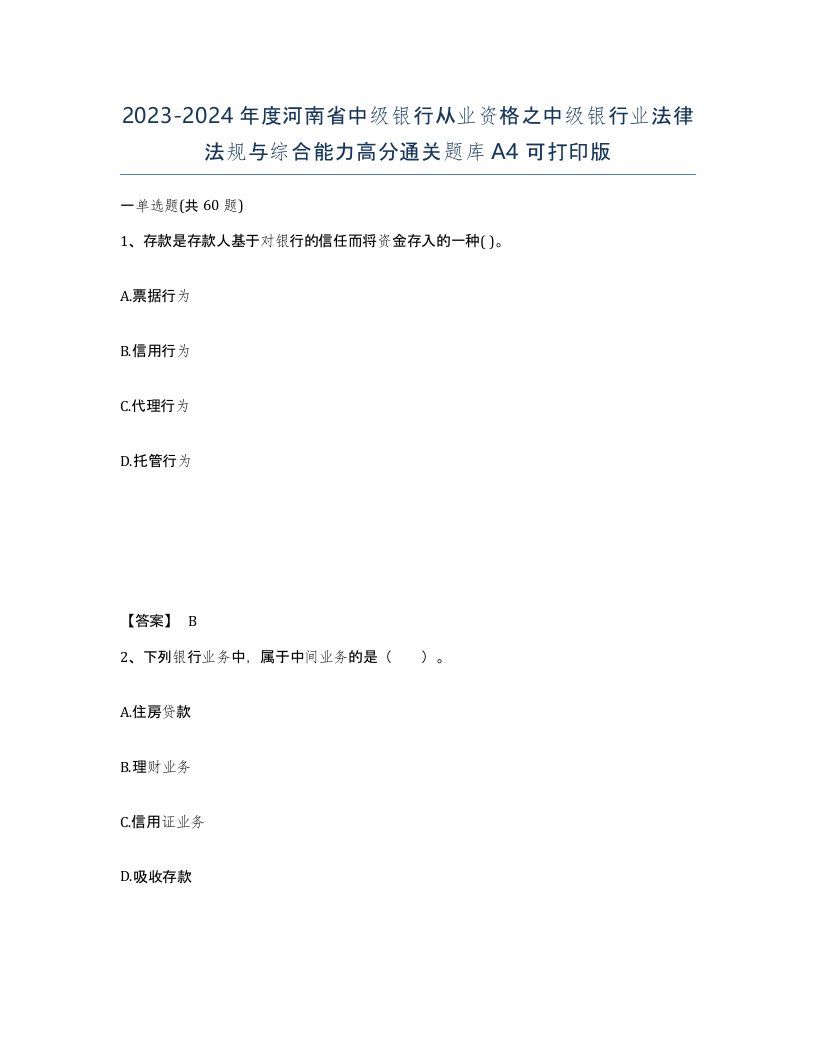 2023-2024年度河南省中级银行从业资格之中级银行业法律法规与综合能力高分通关题库A4可打印版

一单选题(共60题)

1、存款是存款人基于对银行的信任而将资金存入的一种( )。

A.票据行为

B.信用行为

C.代理行为

D.托管行为

【答案】 B

2、下列银行业务中，属于中间业务的是（　　）。

A.住房贷款

B.理财业务

C.信用证业务

D.吸收存款